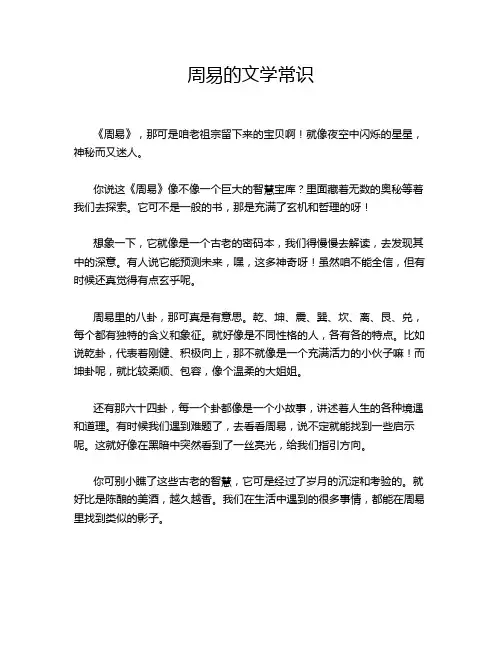 周易的文学常识

《周易》，那可是咱老祖宗留下来的宝贝啊！就像夜空中闪烁的星星，神秘而又迷人。

你说这《周易》像不像一个巨大的智慧宝库？里面藏着无数的奥秘等着我们去探索。它可不是一般的书，那是充满了玄机和哲理的呀！

想象一下，它就像是一个古老的密码本，我们得慢慢去解读，去发现其中的深意。有人说它能预测未来，嘿，这多神奇呀！虽然咱不能全信，但有时候还真觉得有点玄乎呢。

周易里的八卦，那可真是有意思。乾、坤、震、巽、坎、离、艮、兑，每个都有独特的含义和象征。就好像是不同性格的人，各有各的特点。比如说乾卦，代表着刚健、积极向上，那不就像是一个充满活力的小伙子嘛！而坤卦呢，就比较柔顺、包容，像个温柔的大姐姐。

还有那六十四卦，每一个卦都像是一个小故事，讲述着人生的各种境遇和道理。有时候我们遇到难题了，去看看周易，说不定就能找到一些启示呢。这就好像在黑暗中突然看到了一丝亮光，给我们指引方向。

你可别小瞧了这些古老的智慧，它可是经过了岁月的沉淀和考验的。就好比是陈酿的美酒，越久越香。我们在生活中遇到的很多事情，都能在周易里找到类似的影子。